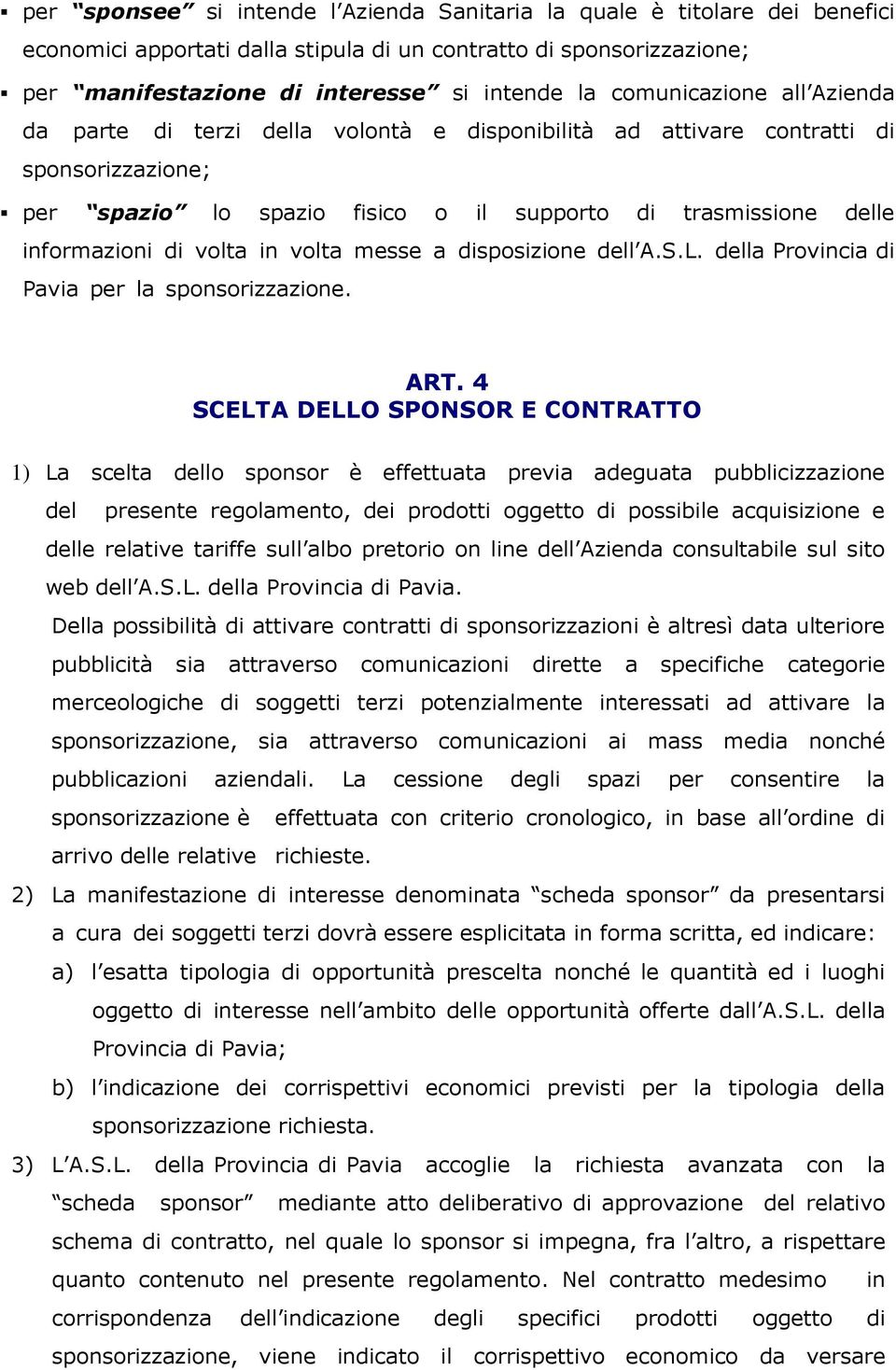 ▪ per “sponsee” si intende l’Azienda Sanitaria la quale è titolare dei benefici economici apportati dalla stipula di un contratto di sponsorizzazione;

▪ per “manifestazione di interesse” si intende la comunicazione all’Azienda da parte di terzi della volontà e disponibilità ad attivare contratti di sponsorizzazione;

▪ per “spazio” lo spazio fisico o il supporto di trasmissione delle informazioni di volta in volta messe a disposizione dell’A.S.L. della Provincia di Pavia per la sponsorizzazione.

ART. 4
SCELTA DELLO SPONSOR E CONTRATTO

1) La scelta dello sponsor è effettuata previa adeguata pubblicizzazione del presente regolamento, dei prodotti oggetto di possibile acquisizione e delle relative tariffe sull’albo pretorio on line dell’Azienda consultabile sul sito web dell’A.S.L. della Provincia di Pavia.
Della possibilità di attivare contratti di sponsorizzazioni è altresì data ulteriore pubblicità sia attraverso comunicazioni dirette a specifiche categorie merceologiche di soggetti terzi potenzialmente interessati ad attivare la sponsorizzazione, sia attraverso comunicazioni ai mass media nonché pubblicazioni aziendali. La cessione degli spazi per consentire la sponsorizzazione è effettuata con criterio cronologico, in base all’ordine di arrivo delle relative richieste.

2) La manifestazione di interesse denominata “scheda sponsor” da presentarsi a cura dei soggetti terzi dovrà essere esplicitata in forma scritta, ed indicare:
a) l’esatta tipologia di opportunità prescelta nonché le quantità ed i luoghi oggetto di interesse nell’ambito delle opportunità offerte dall’A.S.L. della Provincia di Pavia;
b) l’indicazione dei corrispettivi economici previsti per la tipologia della sponsorizzazione richiesta.

3) L’A.S.L. della Provincia di Pavia accoglie la richiesta avanzata con la “scheda sponsor” mediante atto deliberativo di approvazione del relativo schema di contratto, nel quale lo sponsor si impegna, fra l’altro, a rispettare quanto contenuto nel presente regolamento. Nel contratto medesimo in corrispondenza dell’indicazione degli specifici prodotti oggetto di sponsorizzazione, viene indicato il corrispettivo economico da versare